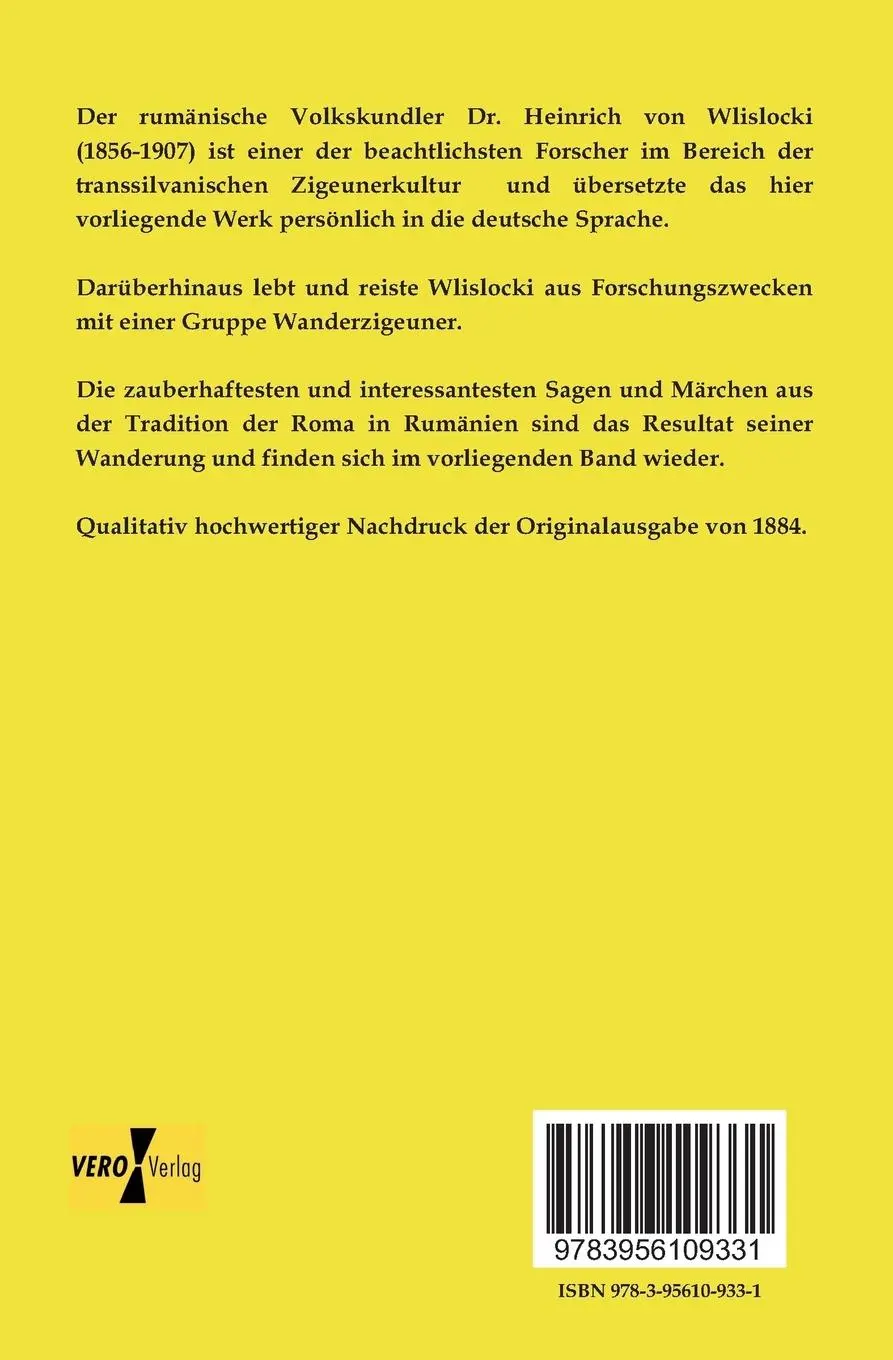 Der rumänische Volkskundler Dr. Heinrich von Wlislocki (1856-1907) ist einer der beachtlichsten Forscher im Bereich der transsilvanischen Zigeunerkultur und übersetzte das hier vorliegende Werk persönlich in die deutsche Sprache.

Darüberhinaus lebt und reiste Wlislocki aus Forschungszwecken mit einer Gruppe Wanderzigeuner.

Die zauberhaftesten und interessantesten Sagen und Märchen aus der Tradition der Roma in Rumänien sind das Resultat seiner Wanderung und finden sich im vorliegenden Band wieder.

Qualitativ hochwertiger Nachdruck der Originalausgabe von 1884.

VERO Verlag

9783956109331

ISBN 978-3-95610-933-1